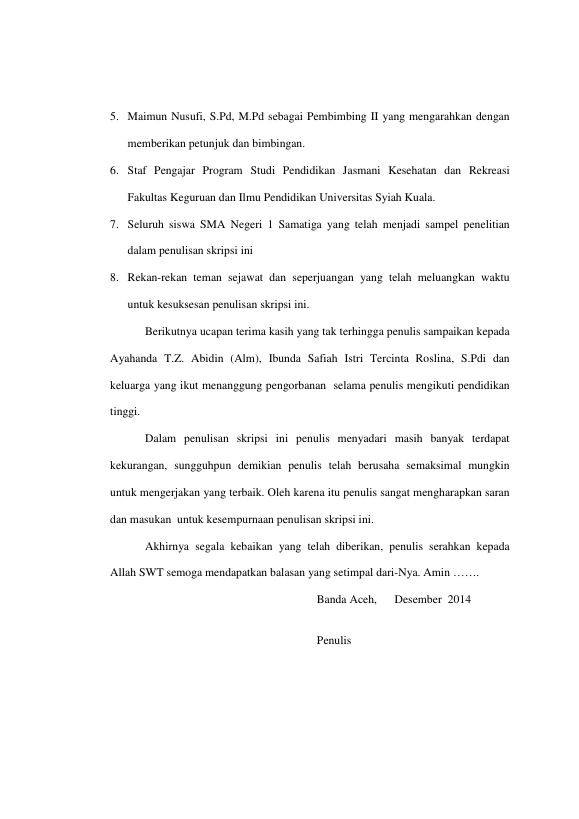 5. Maimun Nusufi, S.Pd, M.Pd sebagai Pembimbing II yang mengarahkan dengan memberikan petunjuk dan bimbingan.

6. Staf Pengajar Program Studi Pendidikan Jasmani Kesehatan dan Rekreasi Fakultas Keguruan dan Ilmu Pendidikan Universitas Syiah Kuala.

7. Seluruh siswa SMA Negeri 1 Samatiga yang telah menjadi sampel penelitian dalam penulisan skripsi ini

8. Rekan-rekan teman sejawat dan seperjuangan yang telah meluangkan waktu untuk kesuksesan penulisan skripsi ini.

Berikutnya ucapan terima kasih yang tak terhingga penulis sampaikan kepada Ayahanda T.Z. Abidin (Alm), Ibunda Safiah Istri Tercinta Roslina, S.Pdi dan keluarga yang ikut menanggung pengorbanan selama penulis mengikuti pendidikan tinggi.

Dalam penulisan skripsi ini penulis menyadari masih banyak terdapat kekurangan, sungguhpun demikian penulis telah berusaha semaksimal mungkin untuk mengerjakan yang terbaik. Oleh karena itu penulis sangat mengharapkan saran dan masukan untuk kesempurnaan penulisan skripsi ini.

Akhirnya segala kebaikan yang telah diberikan, penulis serahkan kepada Allah SWT semoga mendapatkan balasan yang setimpal dari-Nya. Amin …….

Banda Aceh, Desember 2014

Penulis